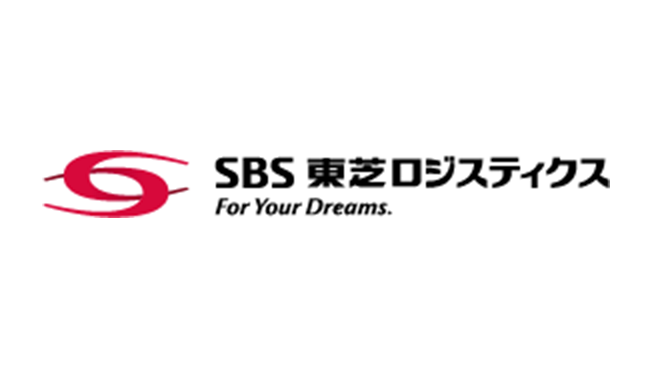 SBS 東芝ロジスティクス
For Your Dreams.